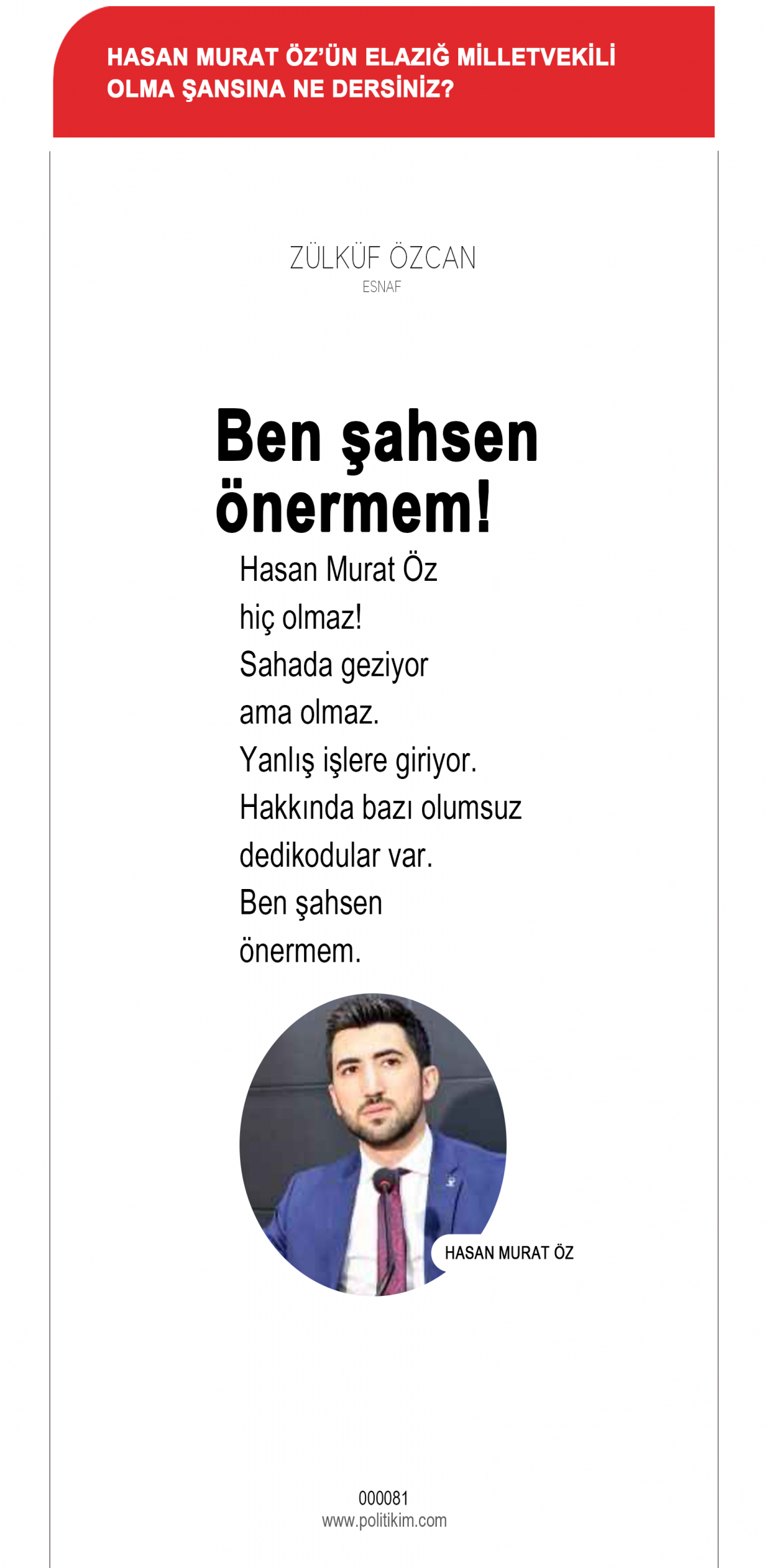 HASAN MURAT ÖZ'ÜN ELAZIĞ MİLLETVEKİLİ OLMA ŞANSINA NE DERSİNİZ?

ZÜLKÜF ÖZCAN
ESNAF

Ben şahsen önermem!

Hasan Murat Öz hiç olmaz! Sahada geziyor ama olmaz. Yanlış işlere giriyor. Hakkında bazı olumsuz dedikodular var. Ben şahsen önermem.

HASAN MURAT ÖZ

000081
www.politikim.com